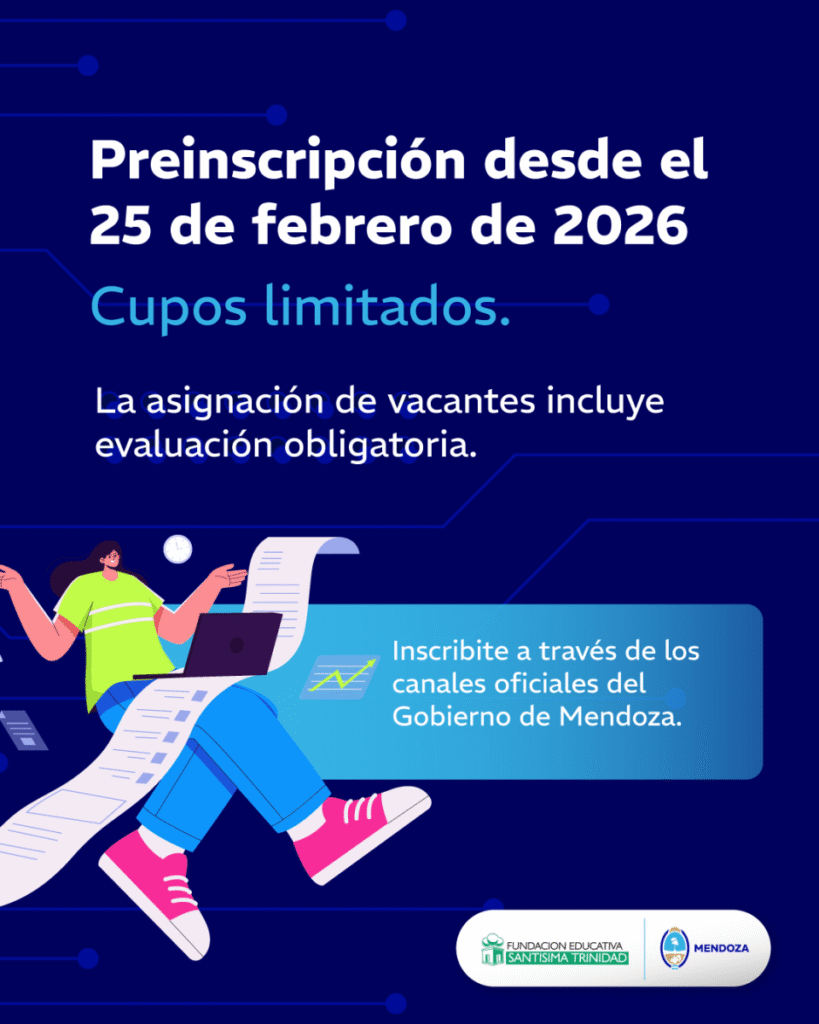 Preinscripción desde el 25 de febrero de 2026

Cupos limitados.

La asignación de vacantes incluye evaluación obligatoria.

Inscribite a través de los canales oficiales del Gobierno de Mendoza.

FUNDACION EDUCATIVA
SANTISIMA TRINIDAD

MENDOZA